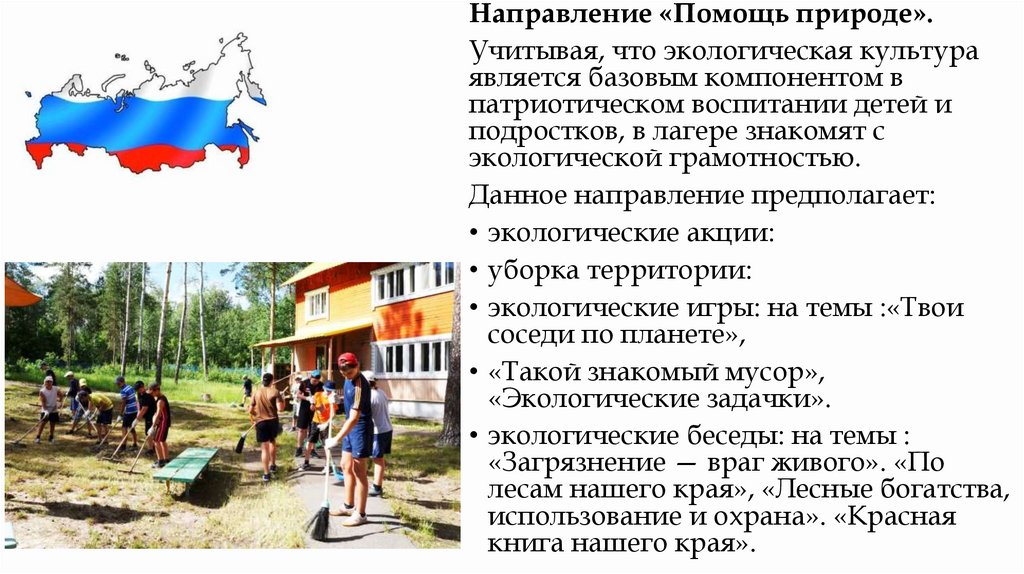 Направление «Помощь природе».

Учитывая, что экологическая культура является базовым компонентом в патриотическом воспитании детей и подростков, в лагере знакомят с экологической грамотностью.

Данное направление предполагает:

• экологические акции:
• уборка территории:
• экологические игры: на темы :«Твои соседи по планете»,
• «Такой знакомый мусор», «Экологические задачки».
• экологические беседы: на темы : «Загрязнение — враг живого». «По лесам нашего края», «Лесные богатства, использование и охрана». «Красная книга нашего края».